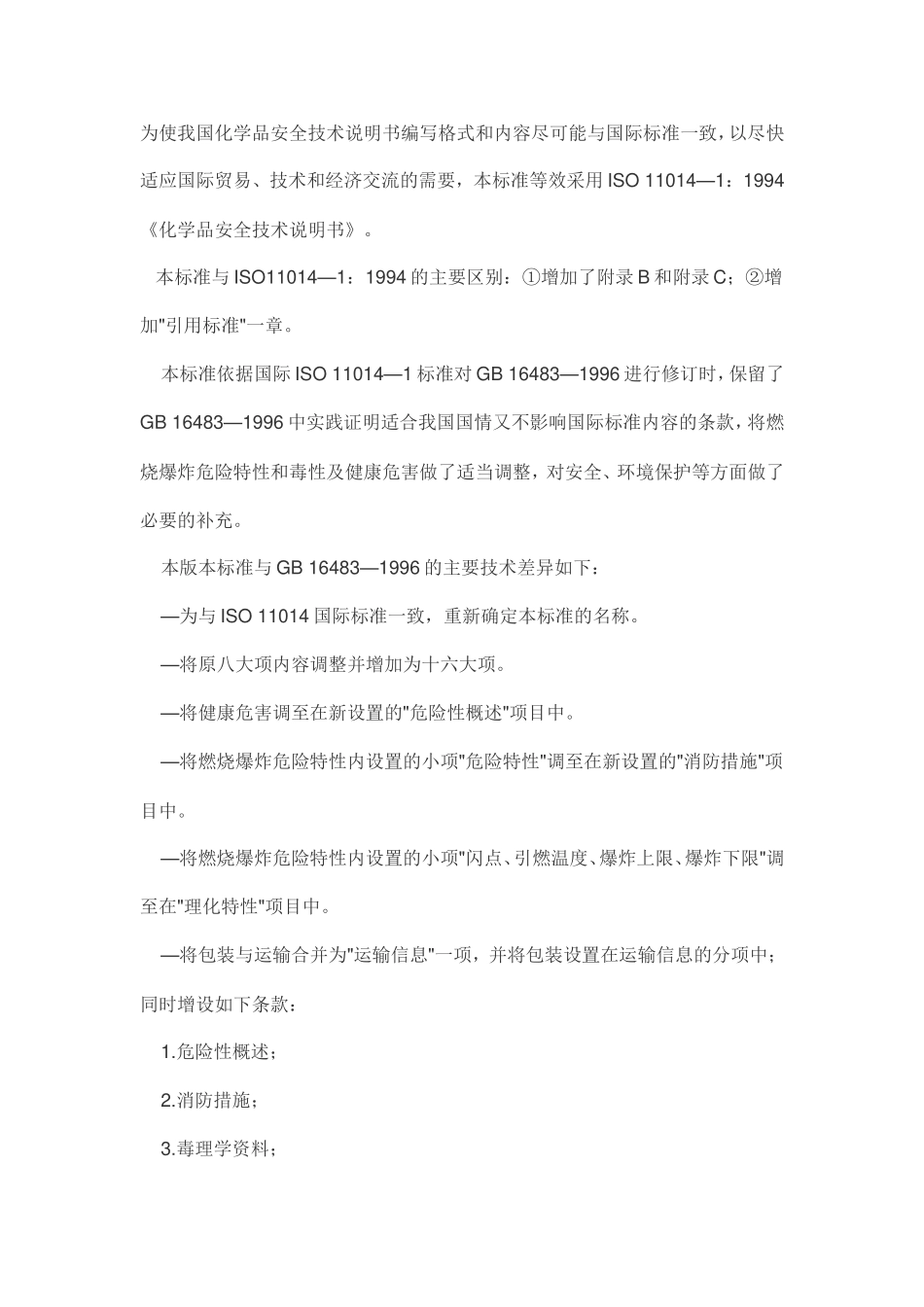 为使我国化学品安全技术说明书编写格式和内容尽可能与国际标准一致，以尽快适应国际贸易、技术和经济交流的需要，本标准等效采用 ISO 11014—1：1994《化学品安全技术说明书》。

本标准与 ISO11014—1：1994 的主要区别：①增加了附录 B 和附录 C；②增加"引用标准"一章。

本标准依据国际 ISO 11014—1 标准对 GB 16483—1996 进行修订时，保留了 GB 16483—1996 中实践证明适合我国国情又不影响国际标准内容的条款，将燃烧爆炸危险特性和毒性及健康危害做了适当调整，对安全、环境保护等方面做了必要的补充。

本版本标准与 GB 16483—1996 的主要技术差异如下：

—为与 ISO 11014 国际标准一致，重新确定本标准的名称。

—将原八大项内容调整并增加为十六大项。

—将健康危害调至在新设置的"危险性概述"项目中。

—将燃烧爆炸危险特性内设置的小项"危险特性"调至在新设置的"消防措施"项目中。

—将燃烧爆炸危险特性内设置的小项"闪点、引燃温度、爆炸上限、爆炸下限"调至在"理化特性"项目中。

—将包装与运输合并为"运输信息"一项，并将包装设置在运输信息的分项中；同时增设如下条款：

1.危险性概述；

2.消防措施；

3.毒理学资料；